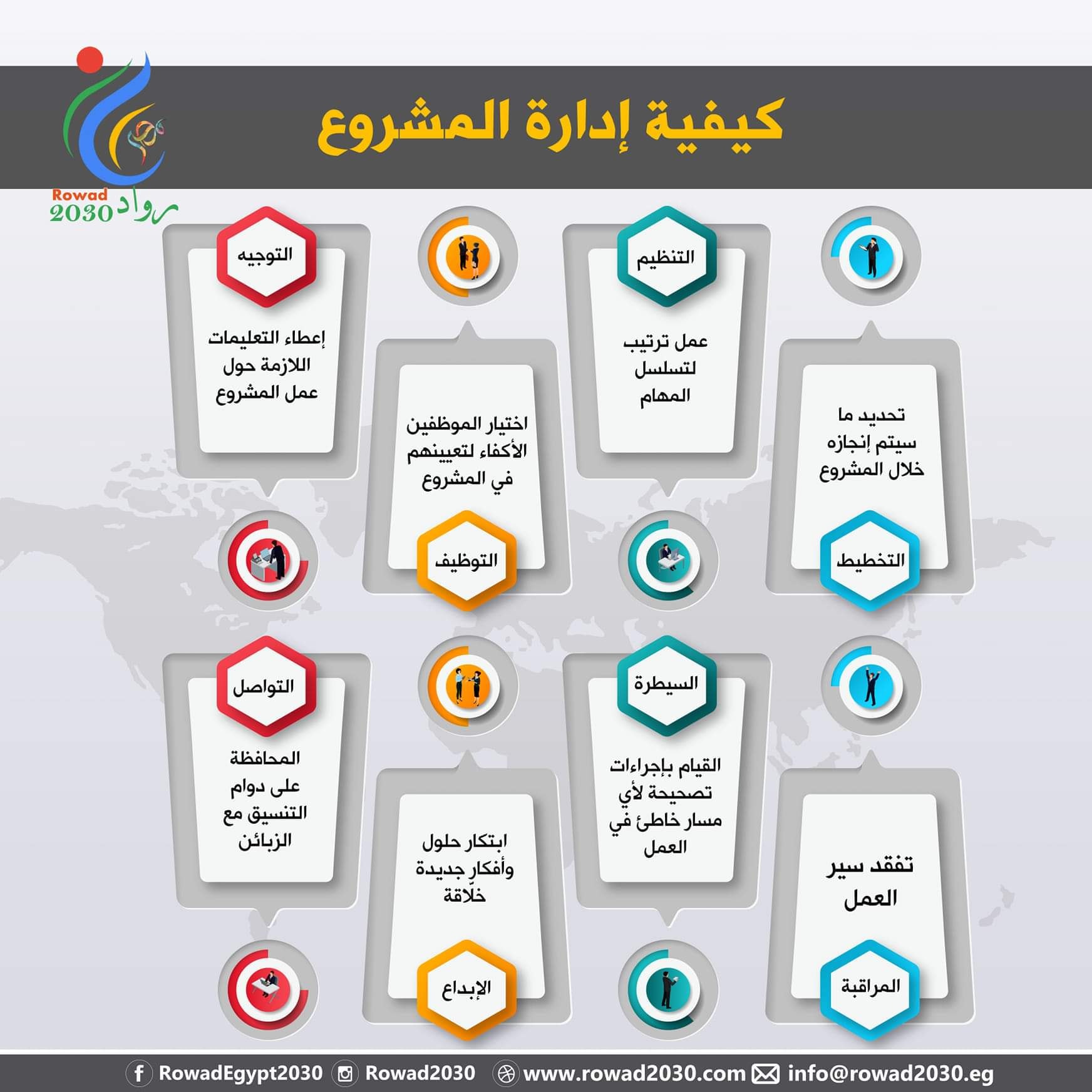 Rowad 2030 رواد

كيفية إدارة المشروع

التخطيط
تحديد ما سيتم إنجازه خلال المشروع

التنظيم
عمل ترتيب لتسلسل المهام

التوظيف
اختيار الموظفين الأكفاء لتعيينهم في المشروع

التوجيه
إعطاء التعليمات اللازمة حول عمل المشروع

المراقبة
تفقد سير العمل

السيطرة
القيام بإجراءات تصحيحة لأي مسار خاطئ في العمل

الإبداع
ابتكار حلول وأفكار جديدة خلّاقة

التواصل
المحافظة على دوام التنسيق مع الزبائن

RowadEgypt2030 Rowad2030 www.rowad2030.com info@rowad2030.eg